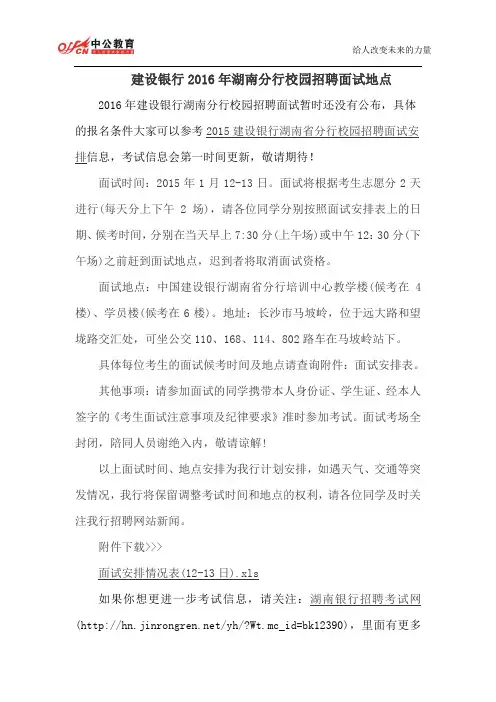 offcn 中公教育

给人改变未来的力量

建设银行 2016 年湖南分行校园招聘面试地点

2016 年建设银行湖南分行校园招聘面试暂时还没有公布，具体的报名条件大家可以参考 2015 建设银行湖南省分行校园招聘面试安排信息，考试信息会第一时间更新，敬请期待！

面试时间：2015 年 1 月 12-13 日。面试将根据考生志愿分 2 天进行(每天分上下午 2 场)，请各位同学分别按照面试安排表上的日期、候考时间，分别在当天早上 7:30 分(上午场)或中午 12：30 分(下午场)之前赶到面试地点，迟到者将取消面试资格。

面试地点：中国建设银行湖南省分行培训中心教学楼(候考在 4 楼)、学员楼(候考在 6 楼)。地址：长沙市马坡岭，位于远大路和望垅路交汇处，可坐公交 110、168、114、802 路车在马坡岭站下。

具体每位考生的面试候考时间及地点请查询附件：面试安排表。

其他事项：请参加面试的同学携带本人身份证、学生证、经本人签字的《考生面试注意事项及纪律要求》准时参加考试。面试考场全封闭，陪同人员谢绝入内，敬请谅解!

以上面试时间、地点安排为我行计划安排，如遇天气、交通等突发情况，我行将保留调整考试时间和地点的权利，请各位同学及时关注我行招聘网站新闻。

附件下载>>>

面试安排情况表(12-13 日).xls

如果你想更进一步考试信息，请关注：湖南银行招聘考试网(http://hn.jinrongren.net/yh/?Wt.mc_id=bk12390)，里面有更多